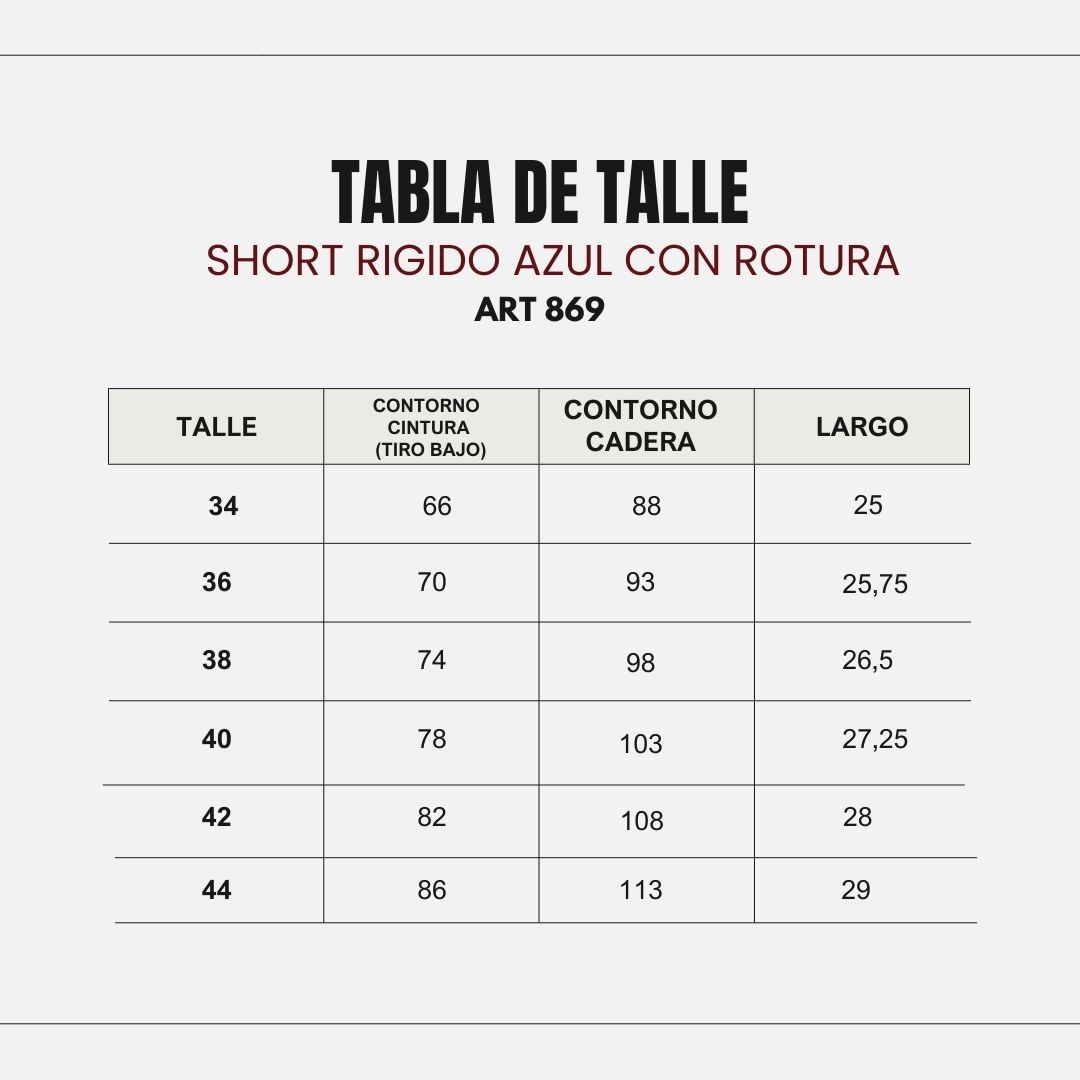 TABLA DE TALLE
SHORT RIGIDO AZUL CON ROTURA
ART 869

| TALLE | CONTORNO CINTURA (TIRO BAJO) | CONTORNO CADERA | LARGO |
|---|---|---|---|
| 34 | 66 | 88 | 25 |
| 36 | 70 | 93 | 25,75 |
| 38 | 74 | 98 | 26,5 |
| 40 | 78 | 103 | 27,25 |
| 42 | 82 | 108 | 28 |
| 44 | 86 | 113 | 29 |